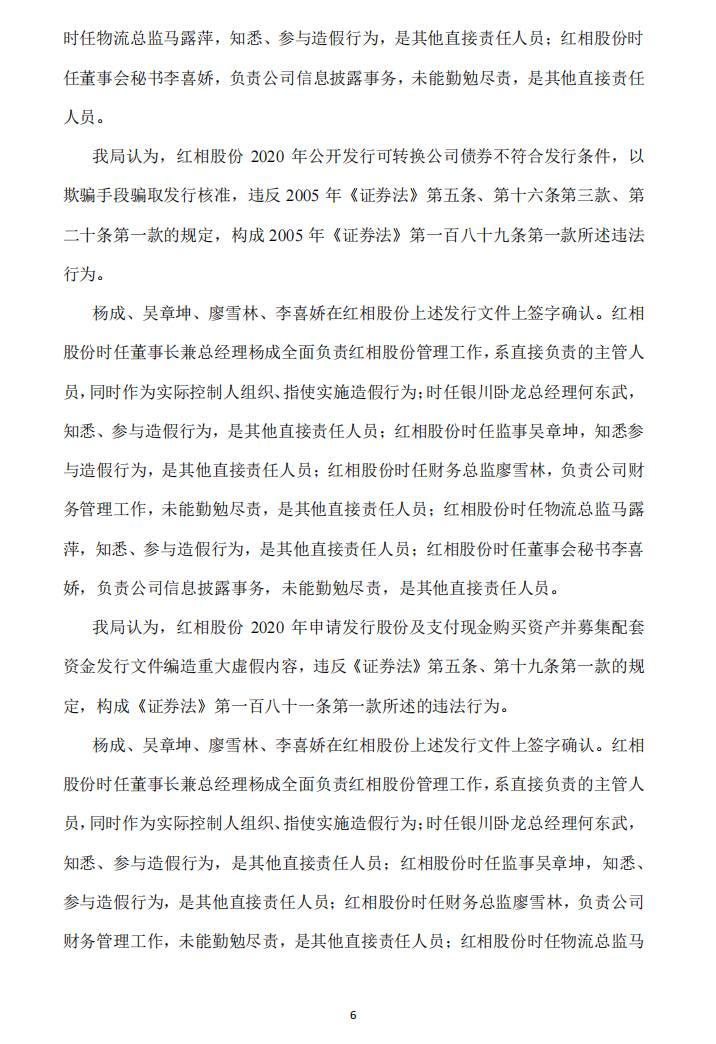 时任物流总监马露萍，知悉、参与造假行为，是其他直接责任人员；红相股份时任董事会秘书李喜娇，负责公司信息披露事务，未能勤勉尽责，是其他直接责任人员。

我局认为，红相股份 2020 年公开发行可转换公司债券不符合发行条件，以欺骗手段骗取发行核准，违反 2005 年《证券法》第五条、第十六条第三款、第二十条第一款的规定，构成 2005 年《证券法》第一百八十九条第一款所述违法行为。

杨成、吴章坤、廖雪林、李喜娇在红相股份上述发行文件上签字确认。红相股份时任董事长兼总经理杨成全面负责红相股份管理工作，系直接负责的主管人员，同时作为实际控制人组织、指使实施造假行为；时任银川卧龙总经理何东武，知悉、参与造假行为，是其他直接责任人员；红相股份时任监事吴章坤，知悉参与造假行为，是其他直接责任人员；红相股份时任财务总监廖雪林，负责公司财务管理工作，未能勤勉尽责，是其他直接责任人员；红相股份时任物流总监马露萍，知悉、参与造假行为，是其他直接责任人员；红相股份时任董事会秘书李喜娇，负责公司信息披露事务，未能勤勉尽责，是其他直接责任人员。

我局认为，红相股份 2020 年申请发行股份及支付现金购买资产并募集配套资金发行文件编造重大虚假内容，违反《证券法》第五条、第十九条第一款的规定，构成《证券法》第一百八十一条第一款所述的违法行为。

杨成、吴章坤、廖雪林、李喜娇在红相股份上述发行文件上签字确认。红相股份时任董事长兼总经理杨成全面负责红相股份管理工作，系直接负责的主管人员，同时作为实际控制人组织、指使实施造假行为；时任银川卧龙总经理何东武，知悉、参与造假行为，是其他直接责任人员；红相股份时任监事吴章坤，知悉、参与造假行为，是其他直接责任人员；红相股份时任财务总监廖雪林，负责公司财务管理工作，未能勤勉尽责，是其他直接责任人员；红相股份时任物流总监马

6